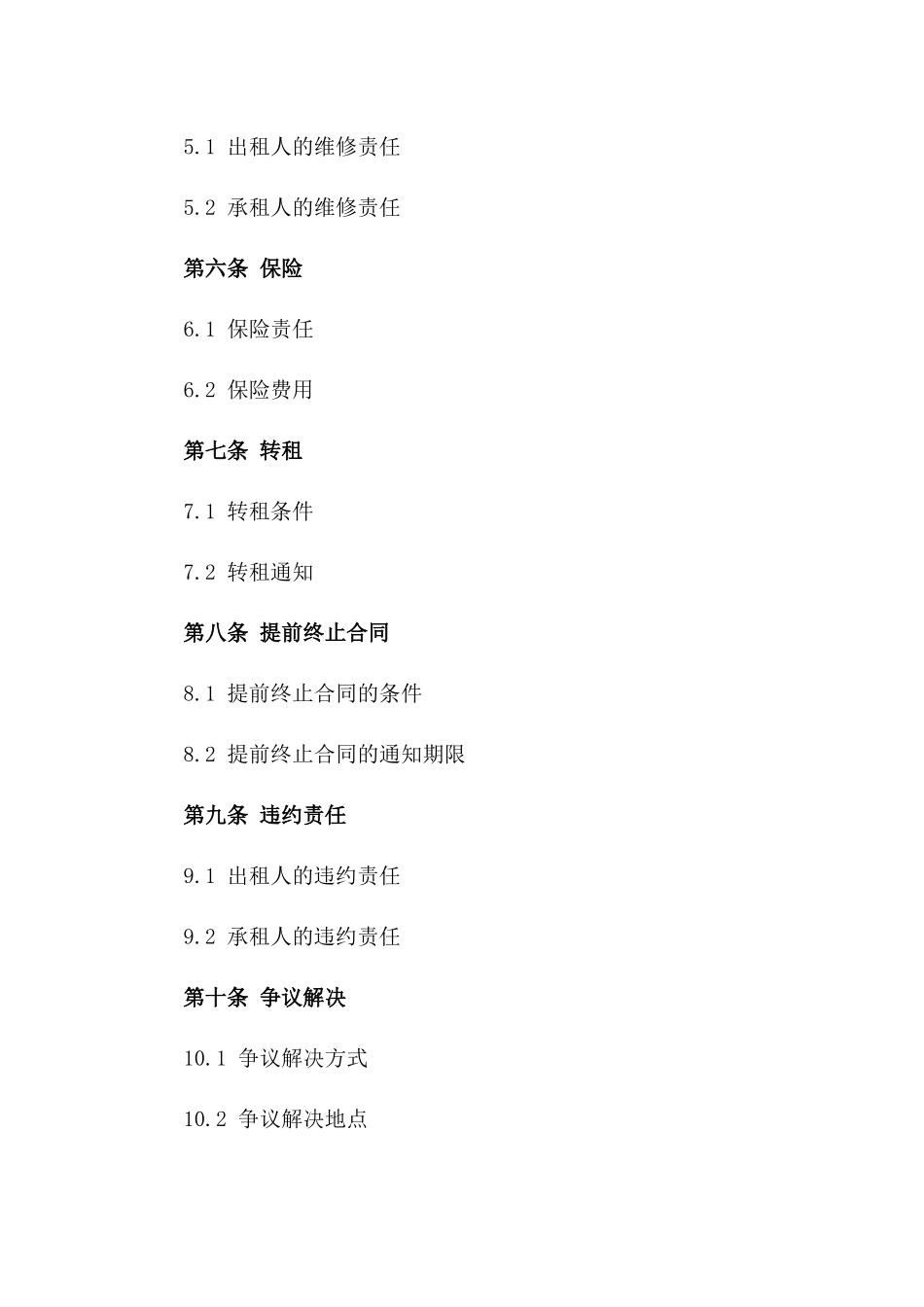 5.1 出租人的维修责任

5.2 承租人的维修责任

第六条 保险

6.1 保险责任

6.2 保险费用

第七条 转租

7.1 转租条件

7.2 转租通知

第八条 提前终止合同

8.1 提前终止合同的条件

8.2 提前终止合同的通知期限

第九条 违约责任

9.1 出租人的违约责任

9.2 承租人的违约责任

第十条 争议解决

10.1 争议解决方式

10.2 争议解决地点